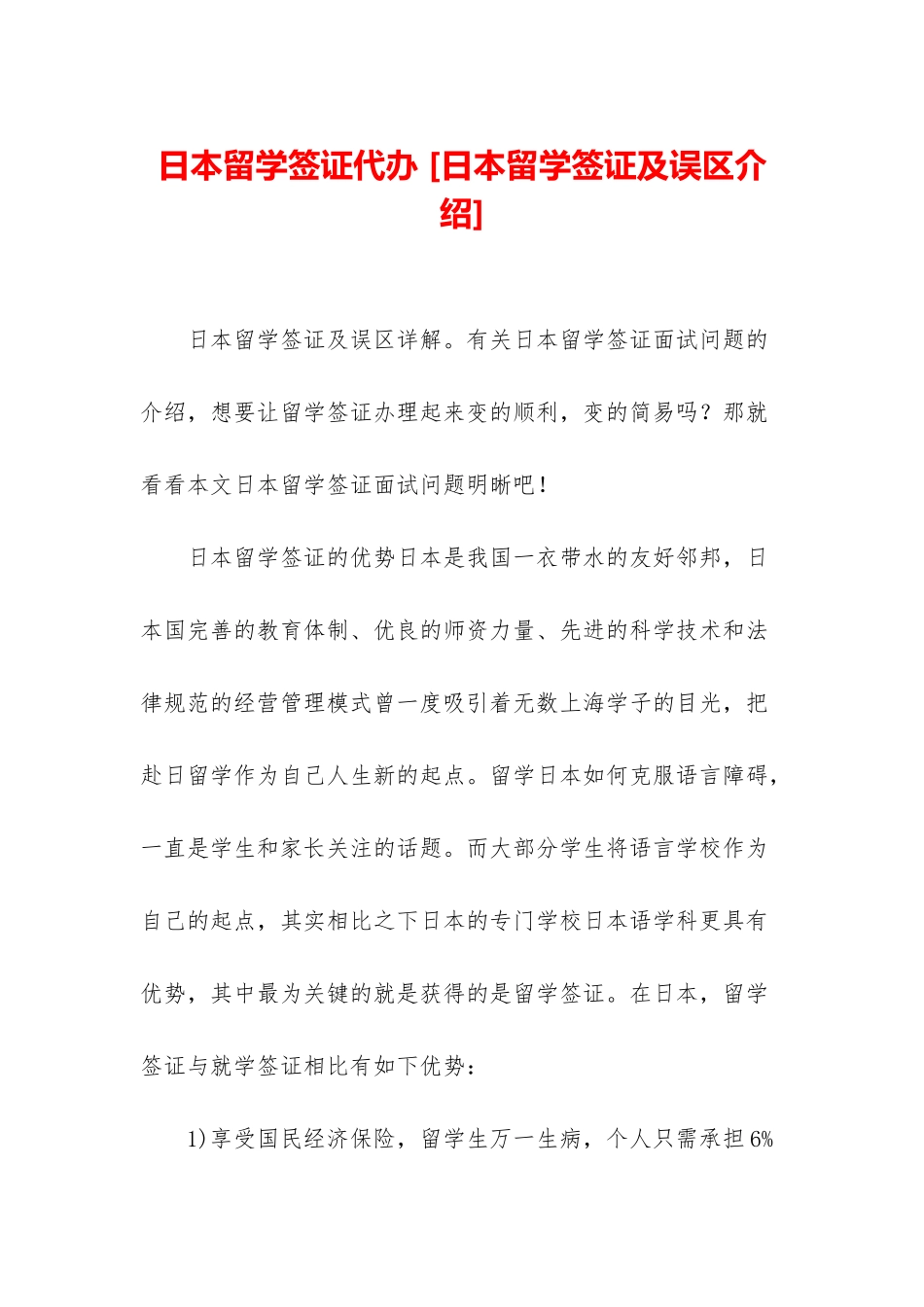 日本留学签证代办 [日本留学签证及误区介绍]

日本留学签证及误区详解。有关日本留学签证面试问题的介绍，想要让留学签证办理起来变的顺利，变的简易吗？那就看看本文日本留学签证面试问题明晰吧！

日本留学签证的优势日本是我国一衣带水的友好邻邦，日本国完善的教育体制、优良的师资力量、先进的科学技术和法律规范的经营管理模式曾一度吸引着无数上海学子的目光，把赴日留学作为自己人生新的起点。留学日本如何克服语言障碍，一直是学生和家长关注的话题。而大部分学生将语言学校作为自己的起点，其实相比之下日本的专门学校日本语学科更具有优势，其中最为关键的就是获得的是留学签证。在日本，留学签证与就学签证相比有如下优势：

1)享受国民经济保险，留学生万一生病，个人只需承担6%